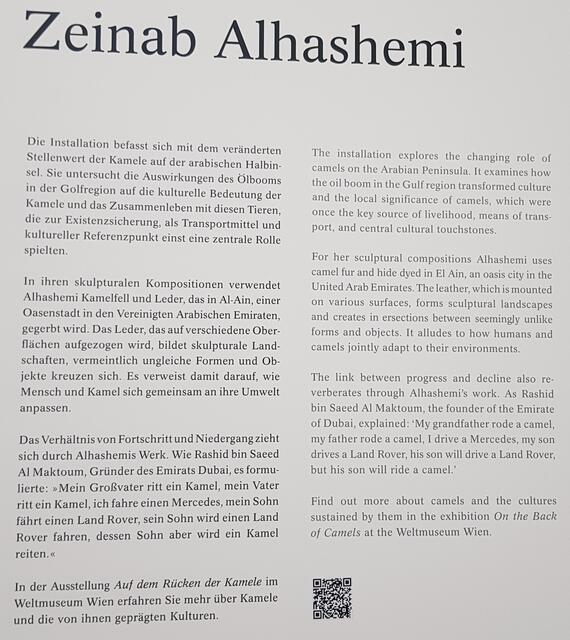 Zeinab Alhashemi

Die Installation befasst sich mit dem veränderten Stellenwert der Kamele auf der arabischen Halbinsel. Sie untersucht die Auswirkungen des Ölbooms in der Golfregion auf die kulturelle Bedeutung der Kamele und das Zusammenleben mit diesen Tieren, die zur Existenzsicherung, als Transportmittel und kultureller Referenzpunkt einst eine zentrale Rolle spielten.

In ihren skulpturalen Kompositionen verwendet Alhashemi Kamelfell und Leder, das in Al-Ain, einer Oasenstadt in den Vereinigten Arabischen Emiraten, gegerbt wird. Das Leder, das auf verschiedene Oberflächen aufgezogen wird, bildet skulpturale Landschaften, vermeintlich ungleiche Formen und Objekte kreuzen sich. Es verweist damit darauf, wie Mensch und Kamel sich gemeinsam an ihre Umwelt anpassen.

Das Verhältnis von Fortschritt und Niedergang zieht sich durch Alhashemis Werk. Wie Rashid bin Saeed Al Maktoum, Gründer des Emirats Dubai, es formulierte: »Mein Großvater ritt ein Kamel, mein Vater ritt ein Kamel, ich fahre einen Mercedes, mein Sohn fährt einen Land Rover, sein Sohn wird einen Land Rover fahren, dessen Sohn aber wird ein Kamel reiten.«

In der Ausstellung Auf dem Rücken der Kamele im Weltmuseum Wien erfahren Sie mehr über Kamele und die von ihnen geprägten Kulturen.

The installation explores the changing role of camels on the Arabian Peninsula. It examines how the oil boom in the Gulf region transformed culture and the local significance of camels, which were once the key source of livelihood, means of transport, and central cultural touchstones.

For her sculptural compositions Alhashemi uses camel fur and hide dyed in El Ain, an oasis city in the United Arab Emirates. The leather, which is mounted on various surfaces, forms sculptural landscapes and creates in ersections between seemingly unlike forms and objects. It alludes to how humans and camels jointly adapt to their environments.

The link between progress and decline also reverberates through Alhashemi's work. As Rashid bin Saeed Al Maktoum, the founder of the Emirate of Dubai, explained: 'My grandfather rode a camel, my father rode a camel, I drive a Mercedes, my son drives a Land Rover, his son will drive a Land Rover, but his son will ride a camel.'

Find out more about camels and the cultures sustained by them in the exhibition On the Back of Camels at the Weltmuseum Wien.